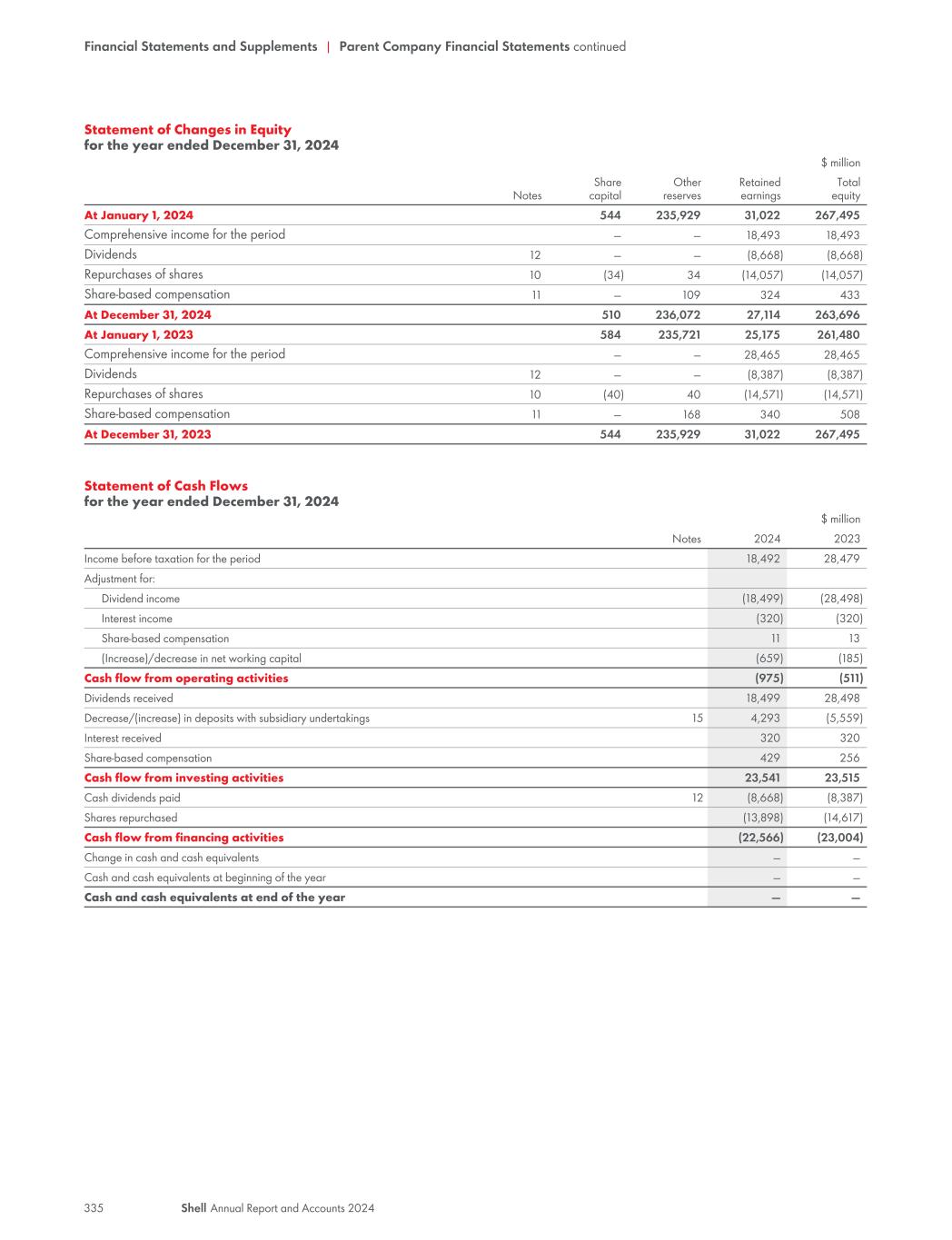 Financial Statements and Supplements | Parent Company Financial Statements continued

Statement of Changes in Equity
for the year ended December 31, 2024

$ million

| | Notes | Share capital | Other reserves | Retained earnings | Total equity |
|---|---|---|---|---|---|
| At January 1, 2024 | | 544 | 235,929 | 31,022 | 267,495 |
| Comprehensive income for the period | | – | – | 18,493 | 18,493 |
| Dividends | 12 | – | – | (8,668) | (8,668) |
| Repurchases of shares | 10 | (34) | 34 | (14,057) | (14,057) |
| Share-based compensation | 11 | – | 109 | 324 | 433 |
| At December 31, 2024 | | 510 | 236,072 | 27,114 | 263,696 |
| At January 1, 2023 | | 584 | 235,721 | 25,175 | 261,480 |
| Comprehensive income for the period | | – | – | 28,465 | 28,465 |
| Dividends | 12 | – | – | (8,387) | (8,387) |
| Repurchases of shares | 10 | (40) | 40 | (14,571) | (14,571) |
| Share-based compensation | 11 | – | 168 | 340 | 508 |
| At December 31, 2023 | | 544 | 235,929 | 31,022 | 267,495 |

Statement of Cash Flows
for the year ended December 31, 2024

$ million

| | Notes | 2024 | 2023 |
|---|---|---|---|
| Income before taxation for the period | | 18,492 | 28,479 |
| Adjustment for: | | | |
| Dividend income | | (18,499) | (28,498) |
| Interest income | | (320) | (320) |
| Share-based compensation | | 11 | 13 |
| (Increase)/decrease in net working capital | | (659) | (185) |
| Cash flow from operating activities | | (975) | (511) |
| Dividends received | | 18,499 | 28,498 |
| Decrease/(increase) in deposits with subsidiary undertakings | 15 | 4,293 | (5,559) |
| Interest received | | 320 | 320 |
| Share-based compensation | | 429 | 256 |
| Cash flow from investing activities | | 23,541 | 23,515 |
| Cash dividends paid | 12 | (8,668) | (8,387) |
| Shares repurchased | | (13,898) | (14,617) |
| Cash flow from financing activities | | (22,566) | (23,004) |
| Change in cash and cash equivalents | | – | – |
| Cash and cash equivalents at beginning of the year | | – | – |
| Cash and cash equivalents at end of the year | | – | – |

335 Shell Annual Report and Accounts 2024